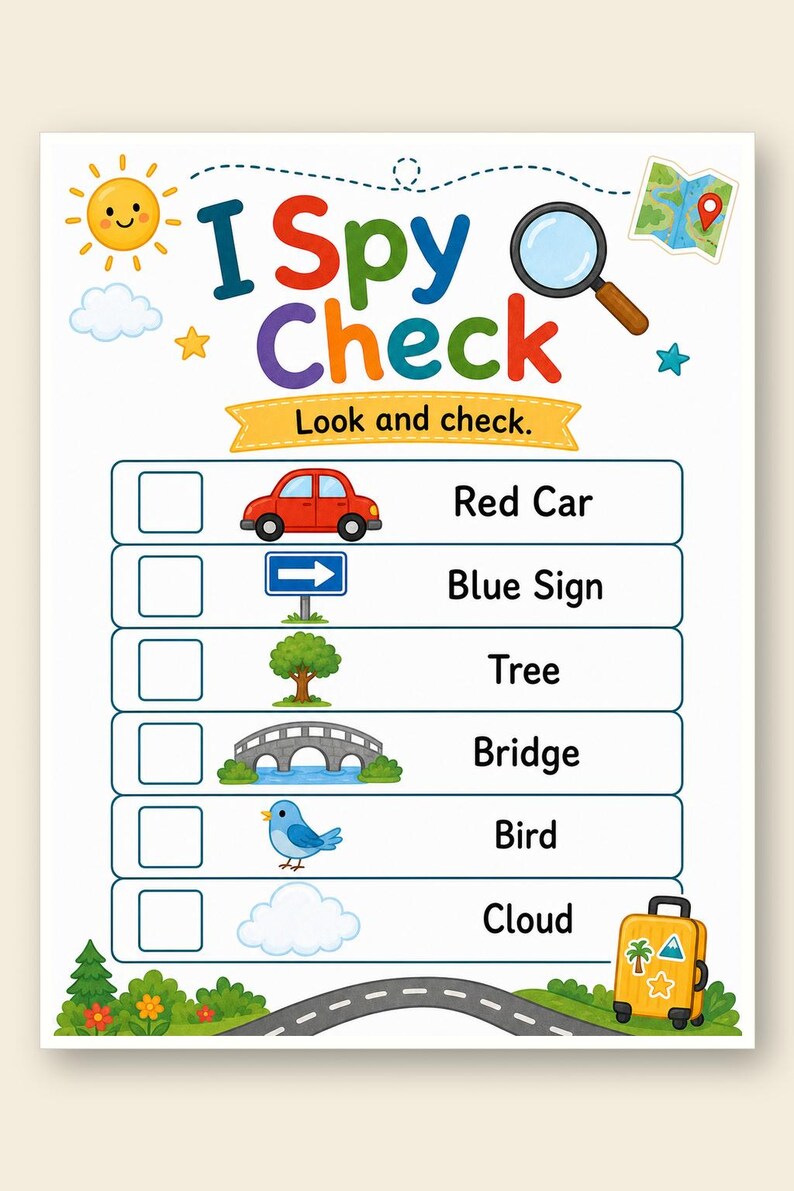 I Spy Check

Look and check.

☐ Red Car
☐ Blue Sign
☐ Tree
☐ Bridge
☐ Bird
☐ Cloud